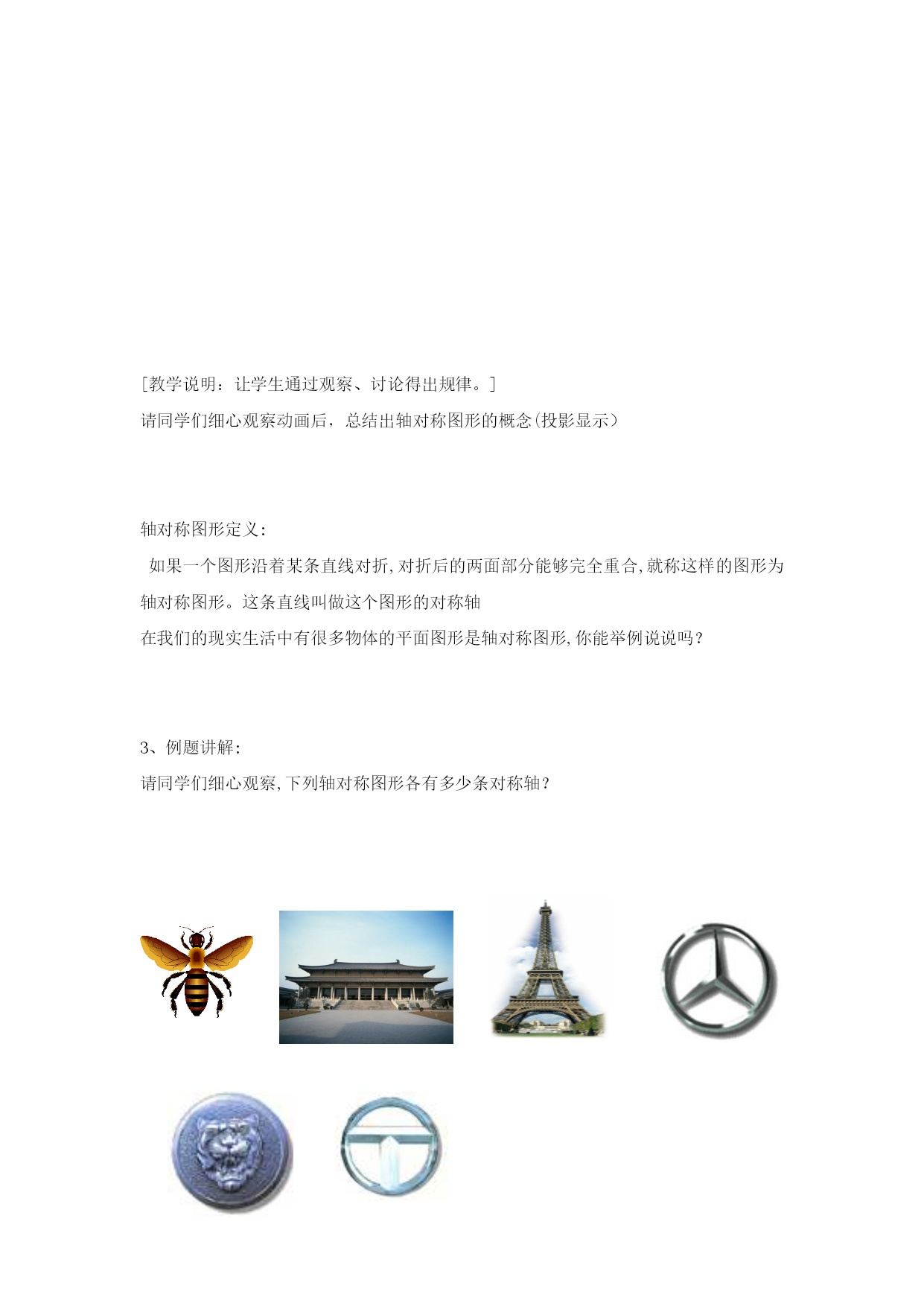 [教学说明：让学生通过观察、讨论得出规律。]

请同学们细心观察动画后，总结出轴对称图形的概念(投影显示）

轴对称图形定义:

如果一个图形沿着某条直线对折,对折后的两面部分能够完全重合,就称这样的图形为轴对称图形。这条直线叫做这个图形的对称轴

在我们的现实生活中有很多物体的平面图形是轴对称图形,你能举例说说吗？

3、例题讲解:

请同学们细心观察,下列轴对称图形各有多少条对称轴？